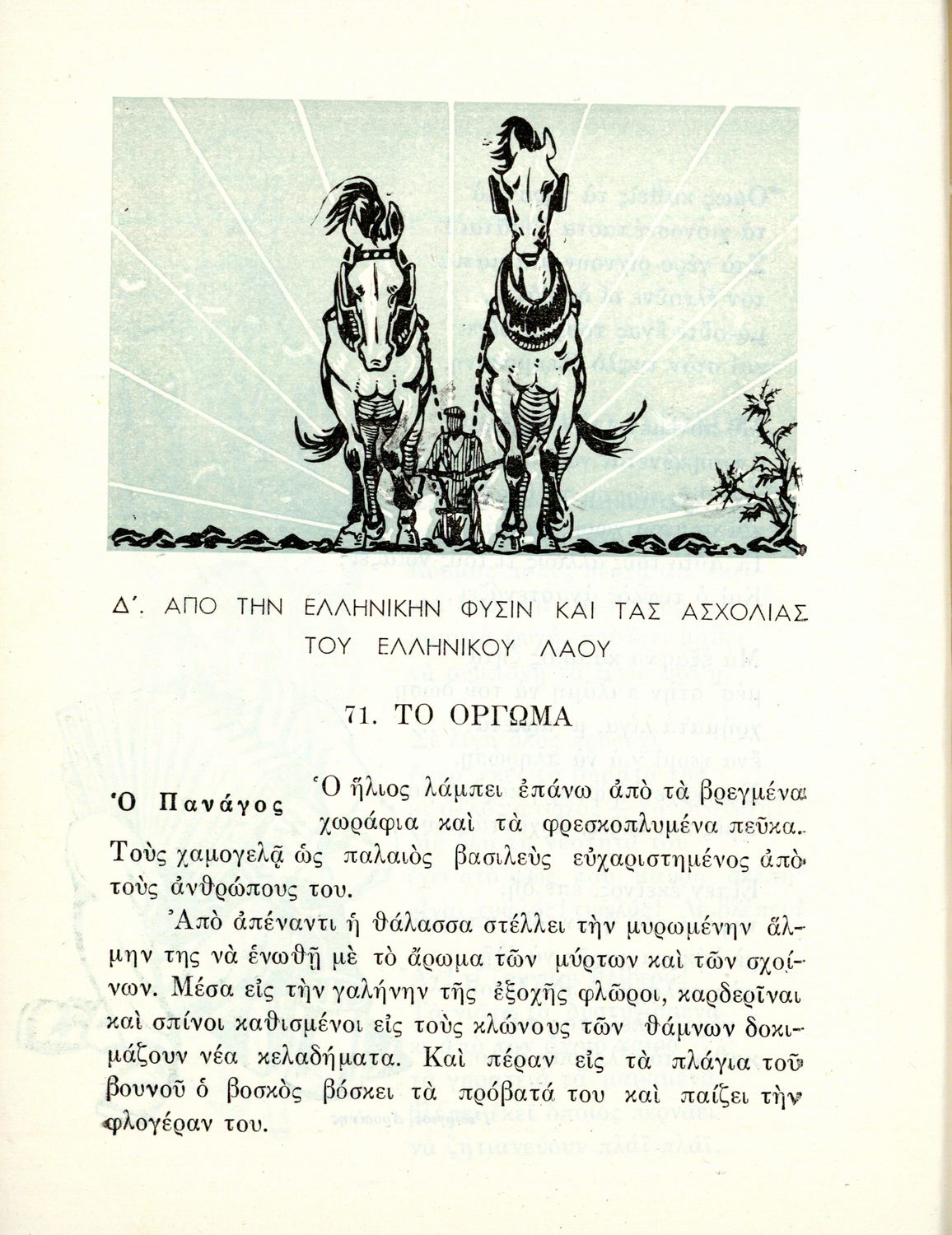 Δ΄. ΑΠΟ ΤΗΝ ΕΛΛΗΝΙΚΗΝ ΦΥΣΙΝ ΚΑΙ ΤΑΣ ΑΣΧΟΛΙΑΣ ΤΟΥ ΕΛΛΗΝΙΚΟΥ ΛΑΟΥ

71. ΤΟ ΟΡΓΩΜΑ

Ὁ Πανάγος

Ὁ ἥλιος λάμπει ἐπάνω ἀπὸ τὰ βρεγμένα χωράφια καὶ τὰ φρεσκοπλυμένα πεῦκα. Τοὺς χαμογελᾷ ὡς παλαιὸς βασιλεὺς εὐχαριστημένος ἀπὸ τοὺς ἀνθρώπους του.

Ἀπὸ ἀπέναντι ἡ θάλασσα στέλλει τὴν μυρωμένην ἅλμην της νὰ ἑνωθῇ μὲ τὸ ἄρωμα τῶν μύρτων καὶ τῶν σχοίνων. Μέσα εἰς τὴν γαλήνην τῆς ἐξοχῆς φλῶροι, καρδερῖναι καὶ σπίνοι καθισμένοι εἰς τοὺς κλώνους τῶν θάμνων δοκιμάζουν νέα κελαδήματα. Καὶ πέραν εἰς τὰ πλάγια τοῦ βουνοῦ ὁ βοσκὸς βόσκει τὰ πρόβατά του καὶ παίζει τὴν φλογέραν του.